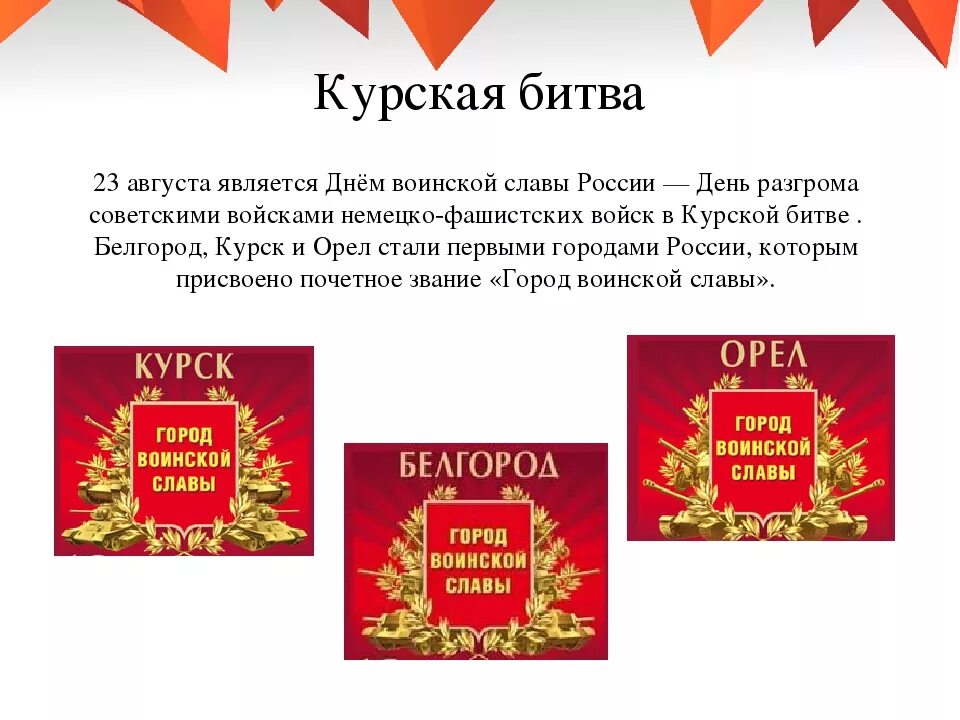 Курская битва

23 августа является Днём воинской славы России — День разгрома советскими войсками немецко-фашистских войск в Курской битве . Белгород, Курск и Орел стали первыми городами России, которым присвоено почетное звание «Город воинской славы».

КУРСК
ГОРОД ВОИНСКОЙ СЛАВЫ

БЕЛГОРОД
ГОРОД ВОИНСКОЙ СЛАВЫ

ОРЕЛ
ГОРОД ВОИНСКОЙ СЛАВЫ